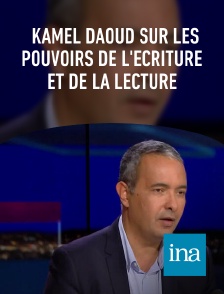 KAMEL DAOUD SUR LES POUVOIRS DE L'ECRITURE ET DE LA LECTURE

ina